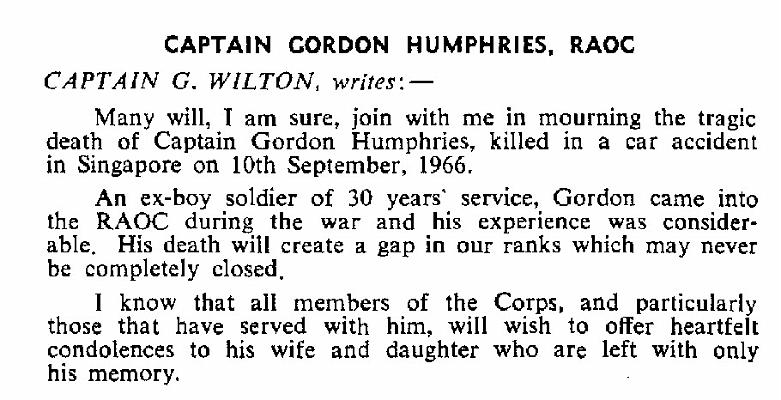 CAPTAIN GORDON HUMPHRIES, RAOC

CAPTAIN G. WILTON, writes:—

Many will, I am sure, join with me in mourning the tragic death of Captain Gordon Humphries, killed in a car accident in Singapore on 10th September, 1966.

An ex-boy soldier of 30 years' service, Gordon came into the RAOC during the war and his experience was considerable. His death will create a gap in our ranks which may never be completely closed.

I know that all members of the Corps, and particularly those that have served with him, will wish to offer heartfelt condolences to his wife and daughter who are left with only his memory.